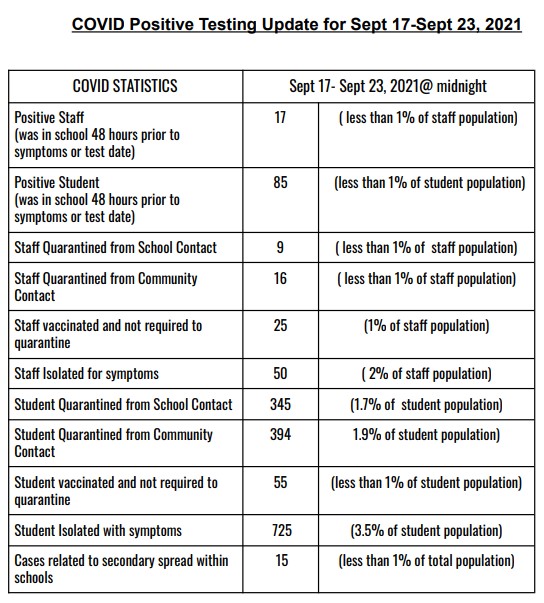 COVID Positive Testing Update for Sept 17-Sept 23, 2021

| COVID STATISTICS | Sept 17- Sept 23, 2021@ midnight | |
|---|---|---|
| Positive Staff (was in school 48 hours prior to symptoms or test date) | 17 | ( less than 1% of staff population) |
| Positive Student (was in school 48 hours prior to symptoms or test date) | 85 | (less than 1% of student population) |
| Staff Quarantined from School Contact | 9 | ( less than 1% of staff population) |
| Staff Quarantined from Community Contact | 16 | ( less than 1% of staff population) |
| Staff vaccinated and not required to quarantine | 25 | (1% of staff population) |
| Staff Isolated for symptoms | 50 | ( 2% of staff population) |
| Student Quarantined from School Contact | 345 | (1.7% of student population) |
| Student Quarantined from Community Contact | 394 | 1.9% of student population) |
| Student vaccinated and not required to quarantine | 55 | (less than 1% of student population) |
| Student Isolated with symptoms | 725 | (3.5% of student population) |
| Cases related to secondary spread within schools | 15 | (less than 1% of total population) |